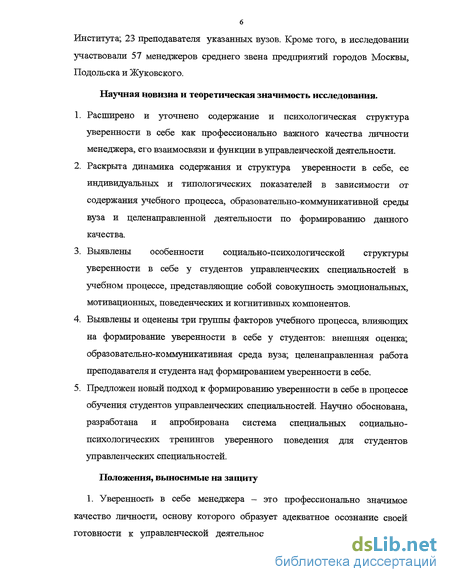 6

Института; 23 преподавателя указанных вузов. Кроме того, в исследовании участвовали 57 менеджеров среднего звена предприятий городов Москвы, Подольска и Жуковского.

Научная новизна и теоретическая значимость исследования.

1. Расширено и уточнено содержание и психологическая структура уверенности в себе как профессионально важного качества личности менеджера, его взаимосвязи и функции в управленческой деятельности.

2. Раскрыта динамика содержания и структура уверенности в себе, ее индивидуальных и типологических показателей в зависимости от содержания учебного процесса, образовательно-коммуникативной среды вуза и целенаправленной деятельности по формированию данного качества.

3. Выявлены особенности социально-психологической структуры уверенности в себе у студентов управленческих специальностей в учебном процессе, представляющие собой совокупность эмоциональных, мотивационных, поведенческих и когнитивных компонентов.

4. Выявлены и оценены три группы факторов учебного процесса, влияющих на формирование уверенности в себе у студентов: внешняя оценка; образовательно-коммуникативная среда вуза; целенаправленная работа преподавателя и студента над формированием уверенности в себе.

5. Предложен новый подход к формированию уверенности в себе в процессе обучения студентов управленческих специальностей. Научно обоснована, разработана и апробирована система специальных социально-психологических тренингов уверенного поведения для студентов управленческих специальностей.

Положения, выносимые на защиту

1. Уверенность в себе менеджера – это профессионально значимое качество личности, основу которого образует адекватное осознание своей готовности к управленческой деятельнос

dsLib.net
библиотека диссертаций